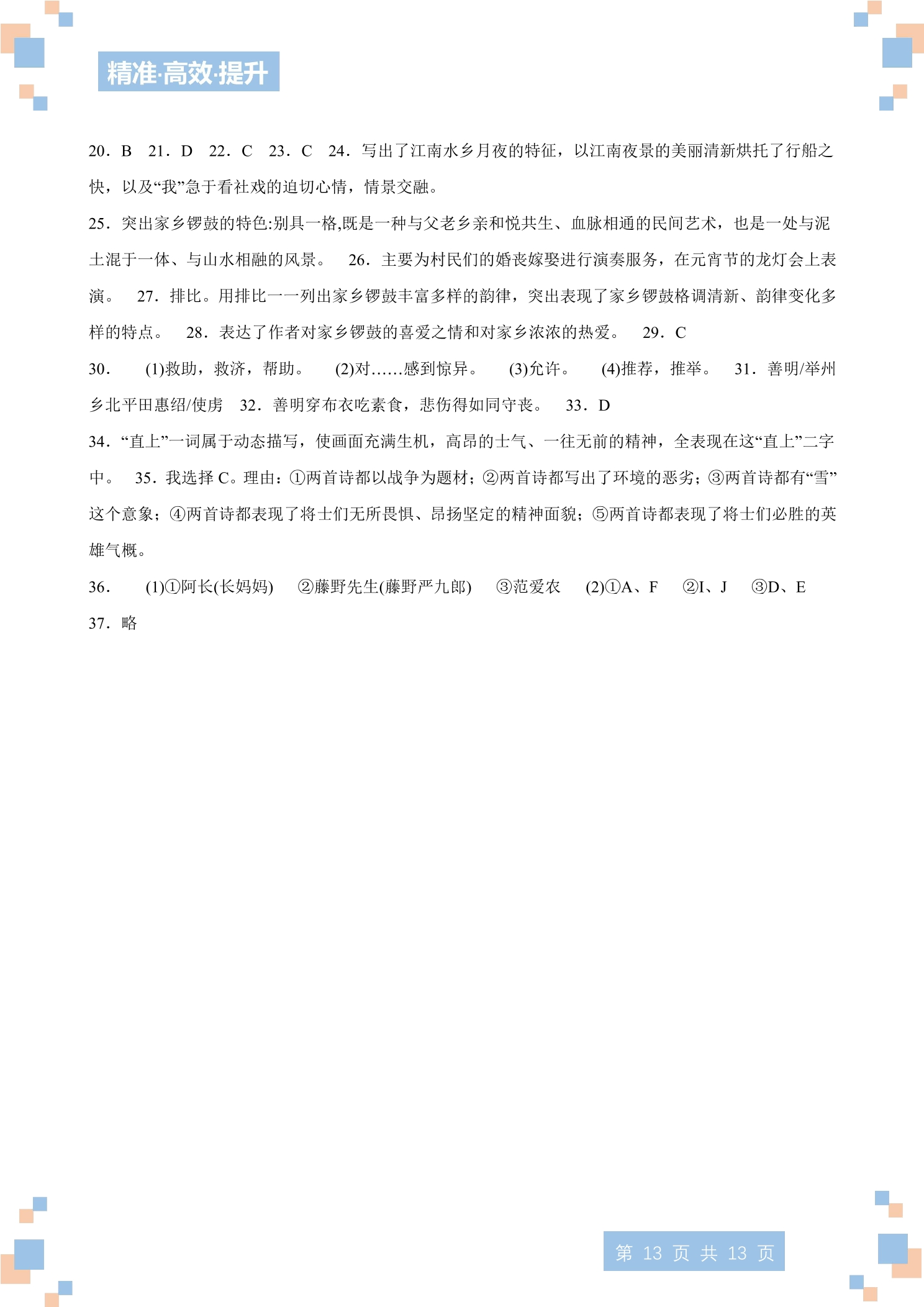 精准·高效·提升

20．B　21．D　22．C　23．C　24．写出了江南水乡月夜的特征，以江南夜景的美丽清新烘托了行船之快，以及“我”急于看社戏的迫切心情，情景交融。

25．突出家乡锣鼓的特色:别具一格,既是一种与父老乡亲和悦共生、血脉相通的民间艺术，也是一处与泥土混于一体、与山水相融的风景。　26．主要为村民们的婚丧嫁娶进行演奏服务，在元宵节的龙灯会上表演。　27．排比。用排比一一列出家乡锣鼓丰富多样的韵律，突出表现了家乡锣鼓格调清新、韵律变化多样的特点。　28．表达了作者对家乡锣鼓的喜爱之情和对家乡浓浓的热爱。　29．C

30．　(1)救助，救济，帮助。　(2)对……感到惊异。　(3)允许。　(4)推荐，推举。　31．善明/举州乡北平田惠绍/使虏　32．善明穿布衣吃素食，悲伤得如同守丧。　33．D

34．“直上”一词属于动态描写，使画面充满生机，高昂的士气、一往无前的精神，全表现在这“直上”二字中。　35．我选择 C。理由：①两首诗都以战争为题材；②两首诗都写出了环境的恶劣；③两首诗都有“雪”这个意象；④两首诗都表现了将士们无所畏惧、昂扬坚定的精神面貌；⑤两首诗都表现了将士们必胜的英雄气概。

36．　(1)①阿长(长妈妈)　②藤野先生(藤野严九郎)　③范爱农　(2)①A、F　②I、J　③D、E

37．略

第 13 页 共 13 页